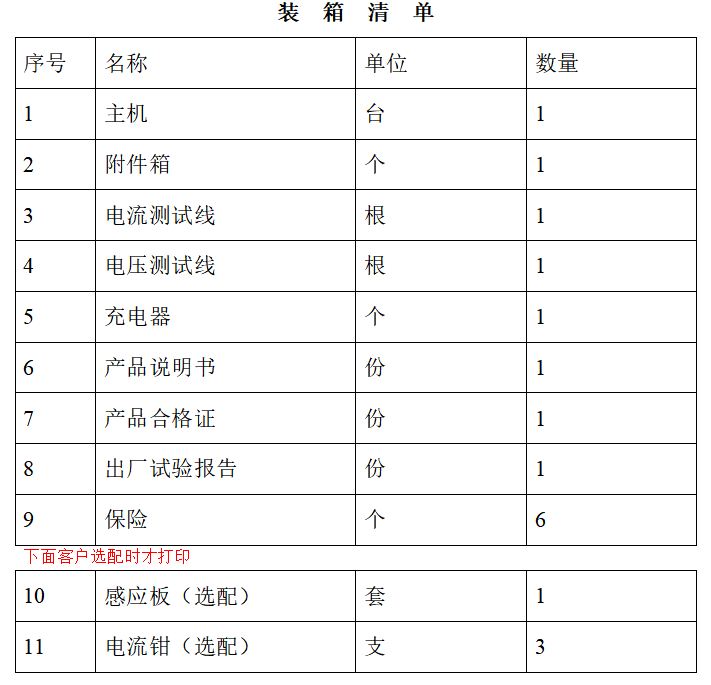 装 箱 清 单

| 序号 | 名称 | 单位 | 数量 |
|---|---|---|---|
| 1 | 主机 | 台 | 1 |
| 2 | 附件箱 | 个 | 1 |
| 3 | 电流测试线 | 根 | 1 |
| 4 | 电压测试线 | 根 | 1 |
| 5 | 充电器 | 个 | 1 |
| 6 | 产品说明书 | 份 | 1 |
| 7 | 产品合格证 | 份 | 1 |
| 8 | 出厂试验报告 | 份 | 1 |
| 9 | 保险 | 个 | 6 |

下面客户选配时才打印

| 10 | 感应板（选配） | 套 | 1 |
|---|---|---|---|
| 11 | 电流钳（选配） | 支 | 3 |